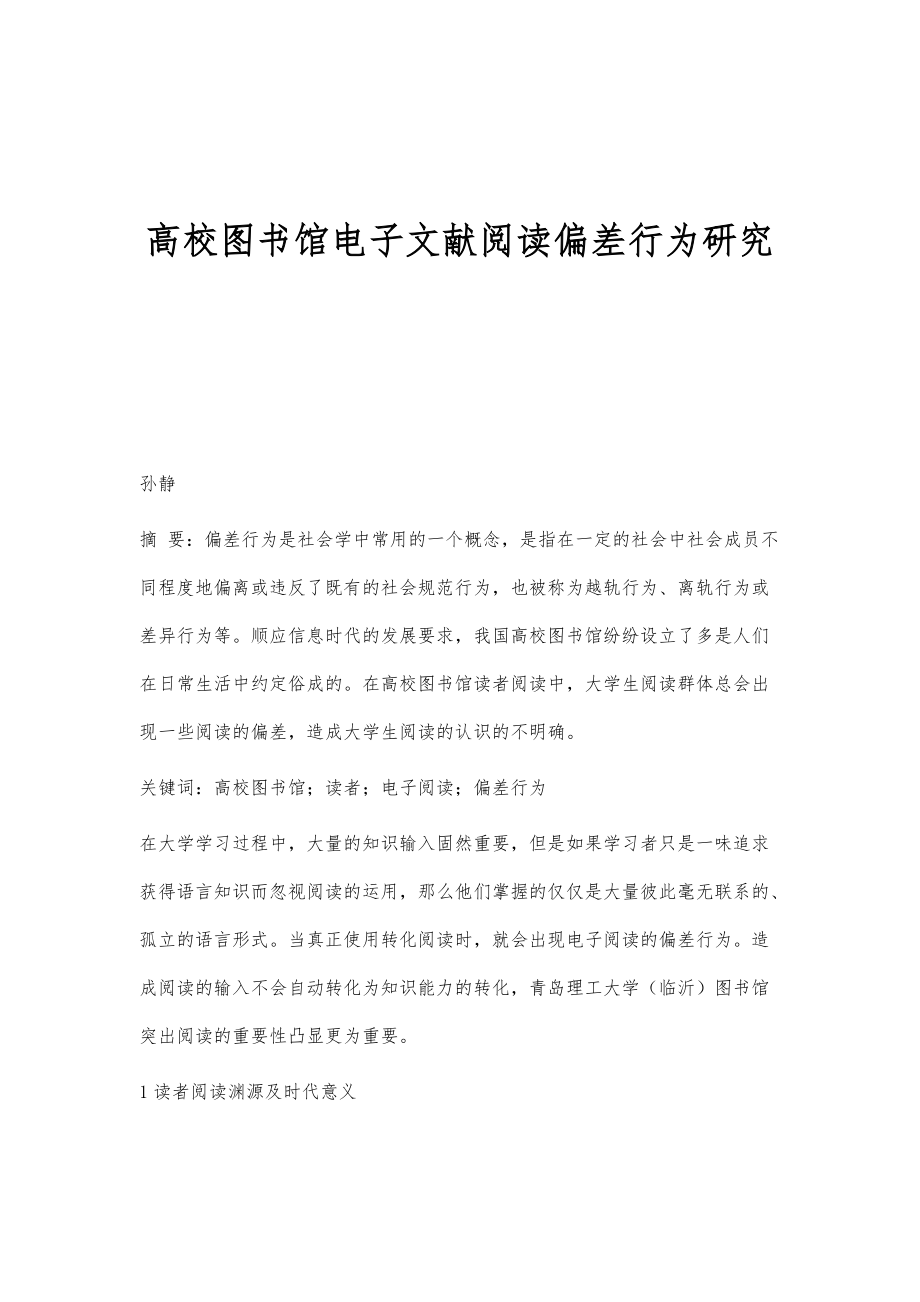 高校图书馆电子文献阅读偏差行为研究

孙静

摘 要：偏差行为是社会学中常用的一个概念，是指在一定的社会中社会成员不同程度地偏离或违反了既有的社会规范行为，也被称为越轨行为、离轨行为或差异行为等。顺应信息时代的发展要求，我国高校图书馆纷纷设立了多是人们在日常生活中约定俗成的。在高校图书馆读者阅读中，大学生阅读群体总会出现一些阅读的偏差，造成大学生阅读的认识的不明确。

关键词：高校图书馆；读者；电子阅读；偏差行为

在大学学习过程中，大量的知识输入固然重要，但是如果学习者只是一味追求获得语言知识而忽视阅读的运用，那么他们掌握的仅仅是大量彼此毫无联系的、孤立的语言形式。当真正使用转化阅读时，就会出现电子阅读的偏差行为。造成阅读的输入不会自动转化为知识能力的转化，青岛理工大学（临沂）图书馆突出阅读的重要性凸显更为重要。

1 读者阅读渊源及时代意义